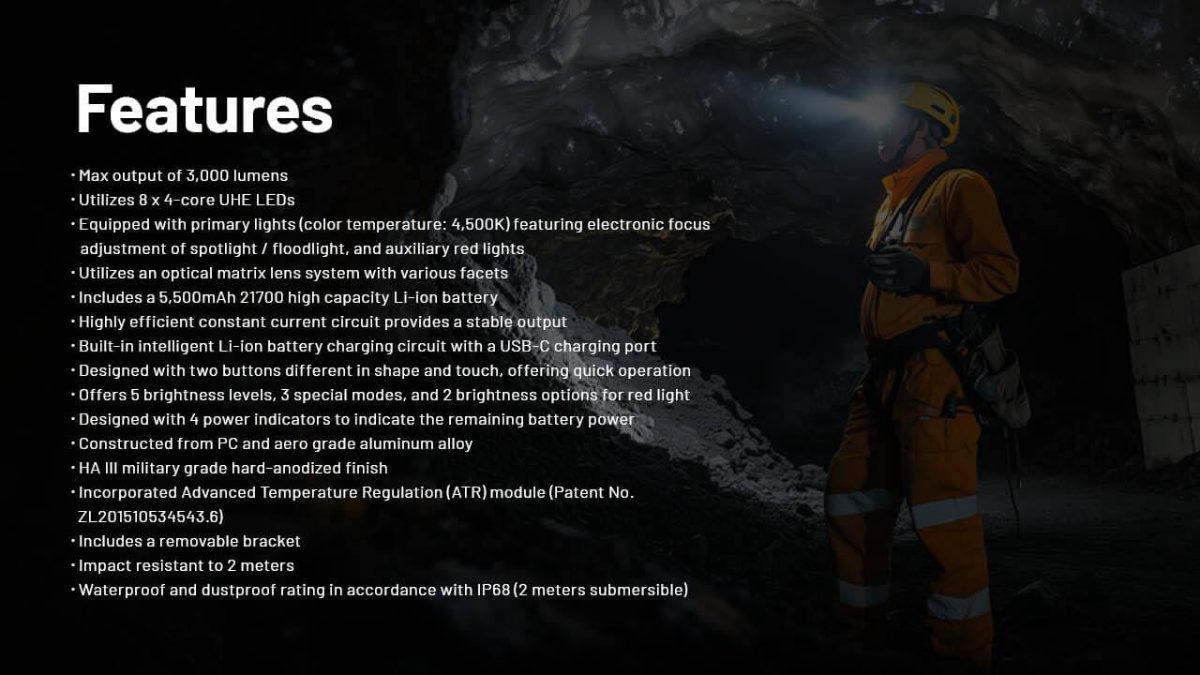 Features

• Max output of 3,000 lumens
• Utilizes 8 x 4-core UHE LEDs
• Equipped with primary lights (color temperature: 4,500K) featuring electronic focus adjustment of spotlight / floodlight, and auxiliary red lights
• Utilizes an optical matrix lens system with various facets
• Includes a 5,500mAh 21700 high capacity Li-ion battery
• Highly efficient constant current circuit provides a stable output
• Built-in intelligent Li-ion battery charging circuit with a USB-C charging port
• Designed with two buttons different in shape and touch, offering quick operation
• Offers 5 brightness levels, 3 special modes, and 2 brightness options for red light
• Designed with 4 power indicators to indicate the remaining battery power
• Constructed from PC and aero grade aluminum alloy
• HA III military grade hard-anodized finish
• Incorporated Advanced Temperature Regulation (ATR) module (Patent No. ZL201510534543.6)
• Includes a removable bracket
• Impact resistant to 2 meters
• Waterproof and dustproof rating in accordance with IP68 (2 meters submersible)